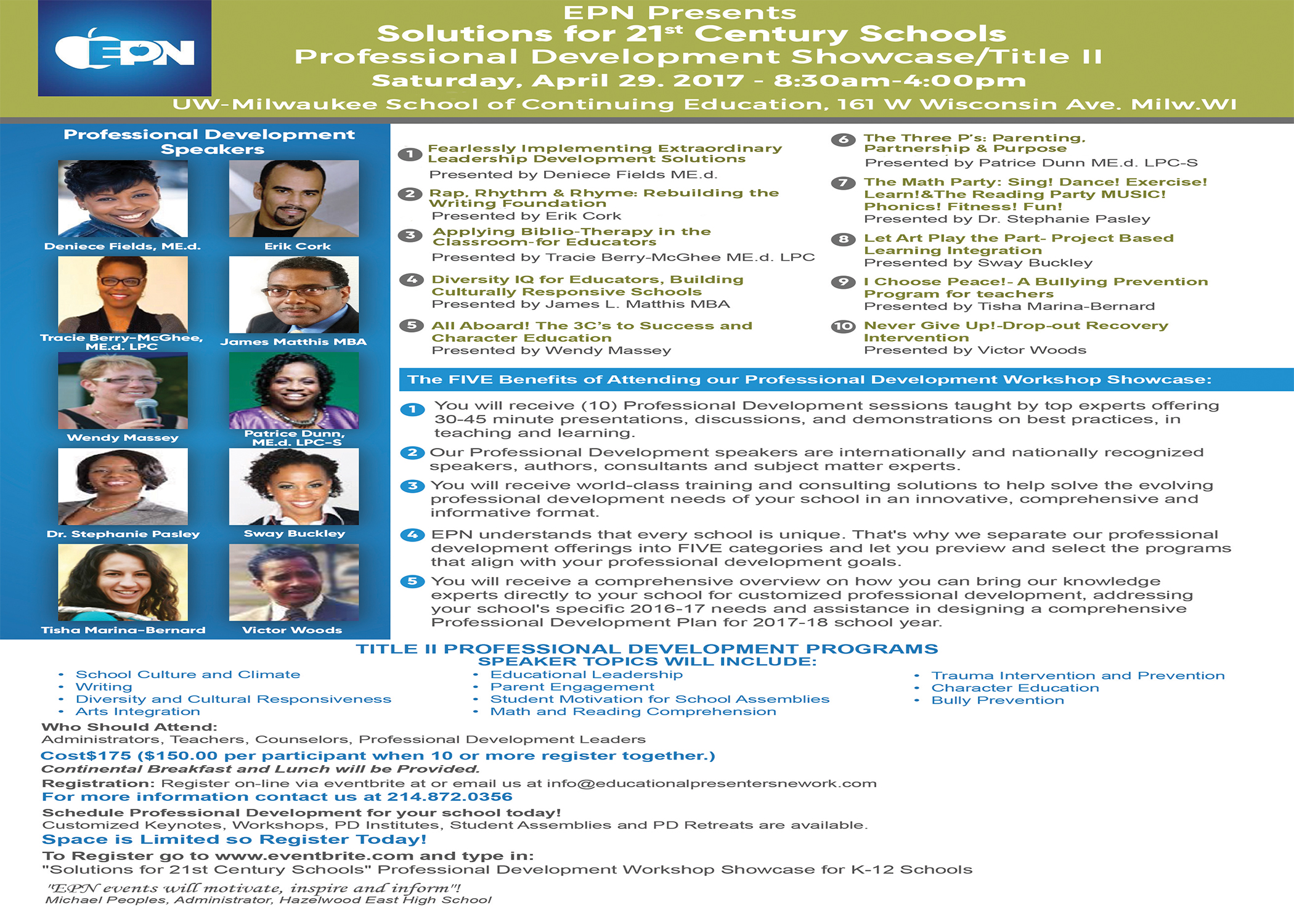 EPN

EPN Presents
Solutions for 21$^{st}$ Century Schools
Professional Development Showcase/Title II
Saturday, April 29. 2017 - 8:30am-4:00pm
UW-Milwaukee School of Continuing Education, 161 W Wisconsin Ave. Milw.WI

Professional Development Speakers

Deniece Fields, ME.d.
Erik Cork
Tracie Berry-McGhee, ME.d. LPC
James Matthis MBA
Wendy Massey
Patrice Dunn, ME.d. LPC-S
Dr. Stephanie Pasley
Sway Buckley
Tisha Marina-Bernard
Victor Woods

1 Fearlessly Implementing Extraordinary Leadership Development Solutions
Presented by Deniece Fields ME.d.

2 Rap, Rhythm & Rhyme: Rebuilding the Writing Foundation
Presented by Erik Cork

3 Applying Biblio-Therapy in the Classroom-for Educators
Presented by Tracie Berry-McGhee ME.d. LPC

4 Diversity IQ for Educators, Building Culturally Responsive Schools
Presented by James L. Matthis MBA

5 All Aboard! The 3C's to Success and Character Education
Presented by Wendy Massey

6 The Three P's: Parenting, Partnership & Purpose
Presented by Patrice Dunn ME.d. LPC-S

7 The Math Party: Sing! Dance! Exercise! Learn!&The Reading Party MUSIC! Phonics! Fitness! Fun!
Presented by Dr. Stephanie Pasley

8 Let Art Play the Part- Project Based Learning Integration
Presented by Sway Buckley

9 I Choose Peace!- A Bullying Prevention Program for teachers
Presented by Tisha Marina-Bernard

10 Never Give Up!-Drop-out Recovery Intervention
Presented by Victor Woods

The FIVE Benefits of Attending our Professional Development Workshop Showcase:

1 You will receive (10) Professional Development sessions taught by top experts offering 30-45 minute presentations, discussions, and demonstrations on best practices, in teaching and learning.

2 Our Professional Development speakers are internationally and nationally recognized speakers, authors, consultants and subject matter experts.

3 You will receive world-class training and consulting solutions to help solve the evolving professional development needs of your school in an innovative, comprehensive and informative format.

4 EPN understands that every school is unique. That's why we separate our professional development offerings into FIVE categories and let you preview and select the programs that align with your professional development goals.

5 You will receive a comprehensive overview on how you can bring our knowledge experts directly to your school for customized professional development, addressing your school's specific 2016-17 needs and assistance in designing a comprehensive Professional Development Plan for 2017-18 school year.

TITLE II PROFESSIONAL DEVELOPMENT PROGRAMS
SPEAKER TOPICS WILL INCLUDE:

• School Culture and Climate
• Writing
• Diversity and Cultural Responsiveness
• Arts Integration

• Educational Leadership
• Parent Engagement
• Student Motivation for School Assemblies
• Math and Reading Comprehension

• Trauma Intervention and Prevention
• Character Education
• Bully Prevention

Who Should Attend:
Administrators, Teachers, Counselors, Professional Development Leaders
Cost$175 ($150.00 per participant when 10 or more register together.)
Continental Breakfast and Lunch will be Provided.
Registration: Register on-line via eventbrite at or email us at info@educationalpresentersnework.com
For more information contact us at 214.872.0356
Schedule Professional Development for your school today!
Customized Keynotes, Workshops, PD Institutes, Student Assemblies and PD Retreats are available.
Space is Limited so Register Today!
To Register go to www.eventbrite.com and type in:
"Solutions for 21st Century Schools" Professional Development Workshop Showcase for K-12 Schools
"EPN events will motivate, inspire and inform"!
Michael Peoples, Administrator, Hazelwood East High School